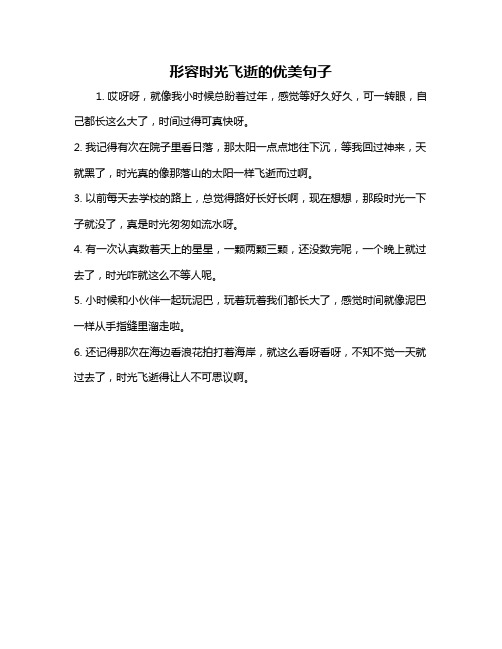 形容时光飞逝的优美句子

1. 哎呀呀，就像我小时候总盼着过年，感觉等好久好久，可一转眼，自己都长这么大了，时间过得可真快呀。

2. 我记得有次在院子里看日落，那太阳一点点地往下沉，等我回过神来，天就黑了，时光真的像那落山的太阳一样飞逝而过啊。

3. 以前每天去学校的路上，总觉得路好长好长啊，现在想想，那段时光一下子就没了，真是时光匆匆如流水呀。

4. 有一次认真数着天上的星星，一颗两颗三颗，还没数完呢，一个晚上就过去了，时光咋就这么不等人呢。

5. 小时候和小伙伴一起玩泥巴，玩着玩着我们都长大了，感觉时间就像泥巴一样从手指缝里溜走啦。

6. 还记得那次在海边看浪花拍打着海岸，就这么看呀看呀，不知不觉一天就过去了，时光飞逝得让人不可思议啊。